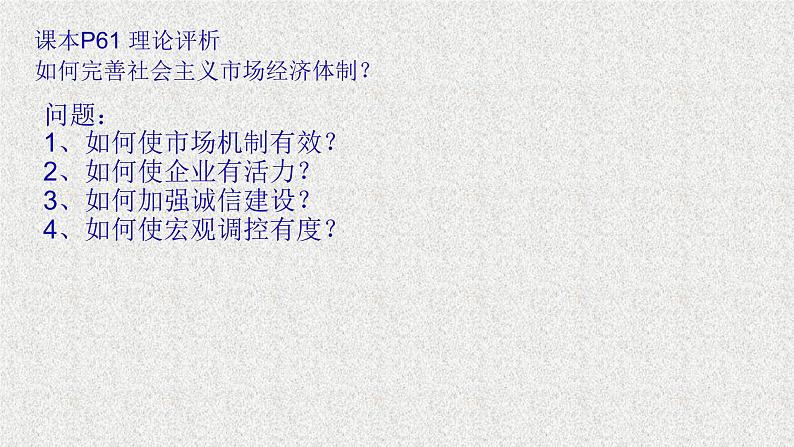 课本P61 理论评析
如何完善社会主义市场经济体制？

问题：
1、如何使市场机制有效？
2、如何使企业有活力？
3、如何加强诚信建设？
4、如何使宏观调控有度？